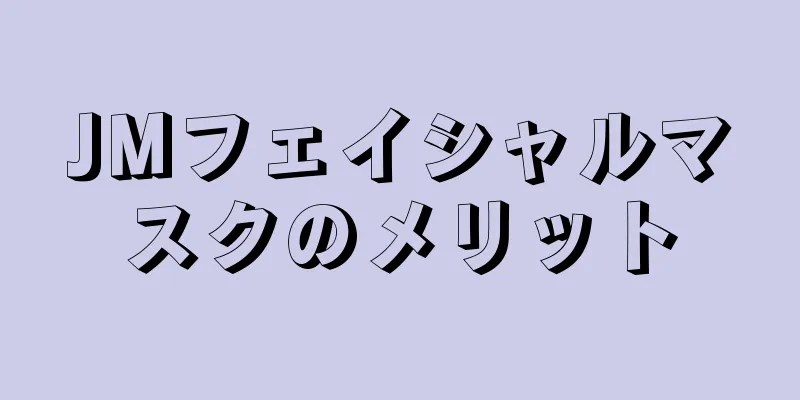 JMフェイシャルマスクのメリット